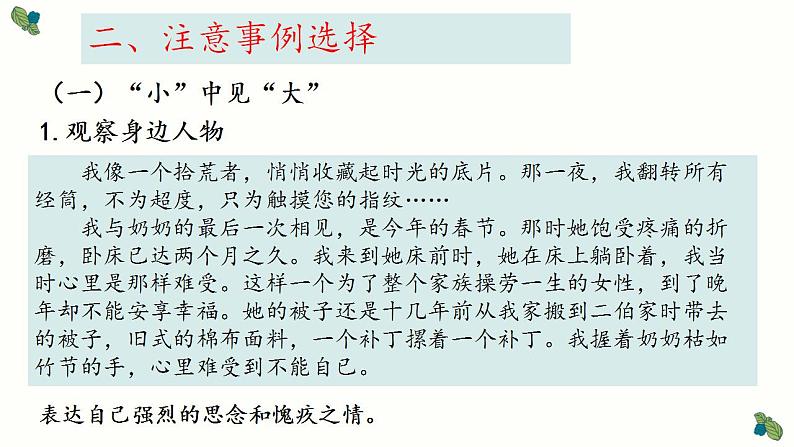 二、注意事例选择

（一）“小”中见“大”

1. 观察身边人物

我像一个拾荒者，悄悄收藏起时光的底片。那一夜，我翻转所有经筒，不为超度，只为触摸您的指纹……

我与奶奶的最后一次相见，是今年的春节。那时她饱受疼痛的折磨，卧床已达两个月之久。我来到她床前时，她在床上躺卧着，我当时心里是那样难受。这样一个为了整个家族操劳一生的女性，到了晚年却不能安享幸福。她的被子还是十几年前从我家搬到二伯家时带去的被子，旧式的棉布面料，一个补丁摞着一个补丁。我握着奶奶枯如竹节的手，心里难受到不能自已。

表达自己强烈的思念和愧疚之情。